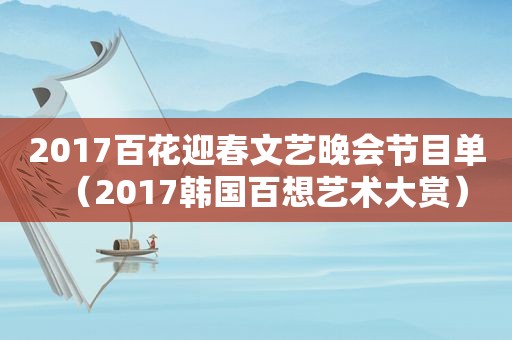 2017百花迎春文艺晚会节目单（2017韩国百想艺术大赏）